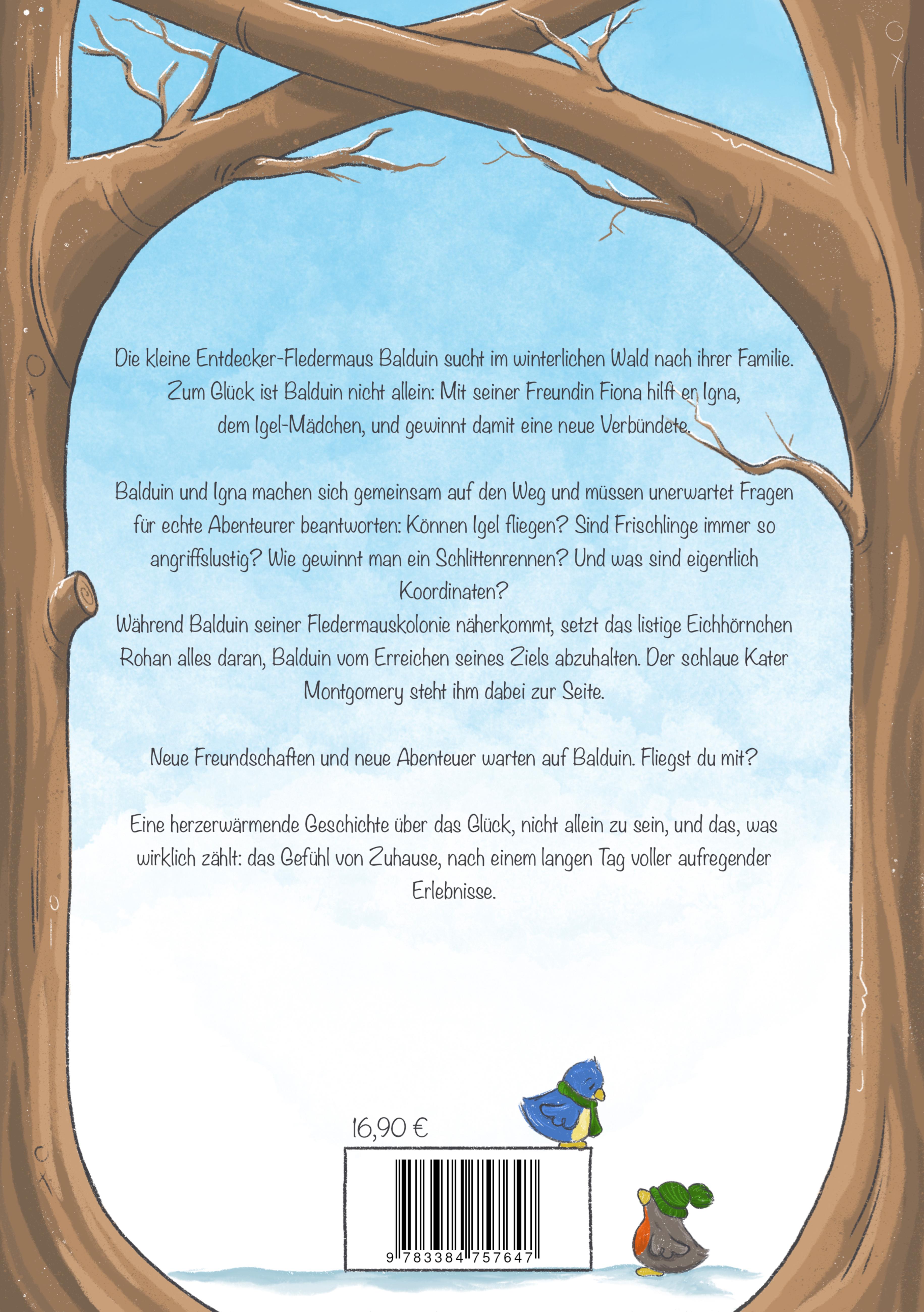 Die kleine Entdecker-Fledermaus Balduin sucht im winterlichen Wald nach ihrer Familie. Zum Glück ist Balduin nicht allein: Mit seiner Freundin Fiona hilft er Igna, dem Igel-Mädchen, und gewinnt damit eine neue Verbündete.

Balduin und Igna machen sich gemeinsam auf den Weg und müssen unerwartet Fragen für echte Abenteurer beantworten: Können Igel fliegen? Sind Frischlinge immer so angriffslustig? Wie gewinnt man ein Schlittenrennen? Und was sind eigentlich Koordinaten?
Während Balduin seiner Fledermauskolonie näherkommt, setzt das listige Eichhörnchen Rohan alles daran, Balduin vom Erreichen seines Ziels abzuhalten. Der schlaue Kater Montgomery steht ihm dabei zur Seite.

Neue Freundschaften und neue Abenteuer warten auf Balduin. Fliegst du mit?

Eine herzerwärmende Geschichte über das Glück, nicht allein zu sein, und das, was wirklich zählt: das Gefühl von Zuhause, nach einem langen Tag voller aufregender Erlebnisse.

16,90 €

9 783384 757647